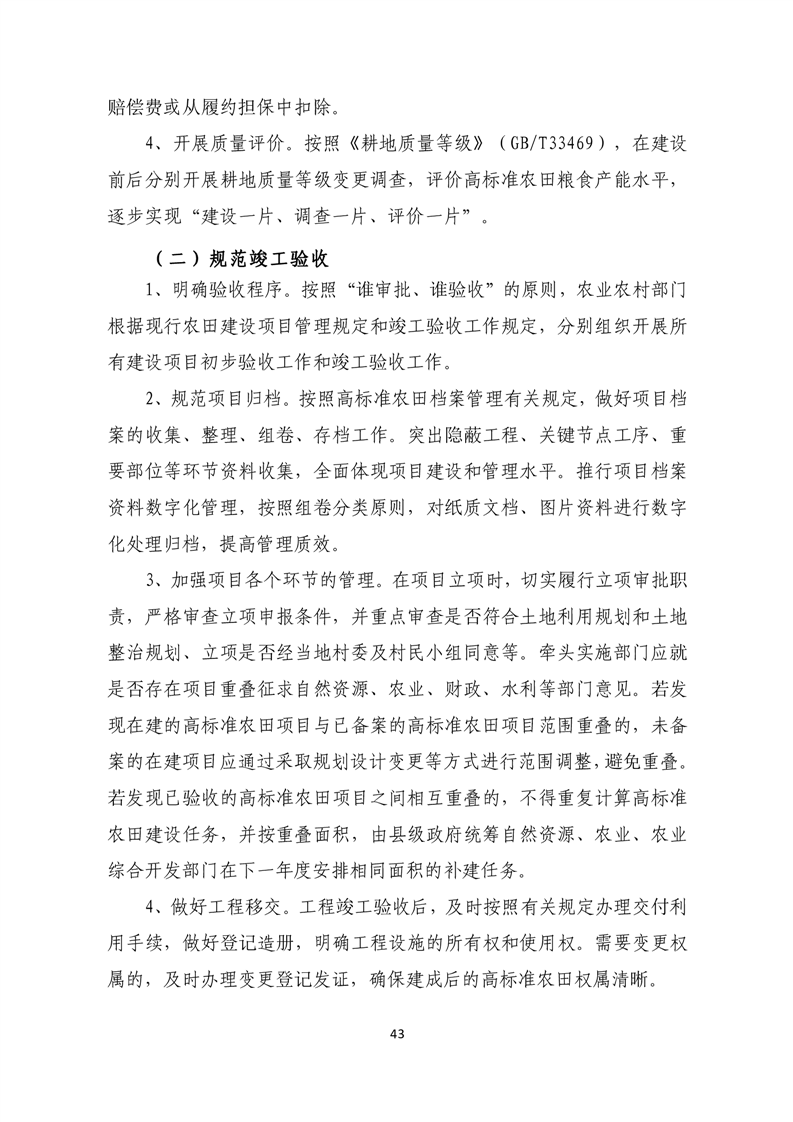 赔偿费或从履约担保中扣除。

4、开展质量评价。按照《耕地质量等级》（GB/T33469），在建设前后分别开展耕地质量等级变更调查，评价高标准农田粮食产能水平，逐步实现“建设一片、调查一片、评价一片”。

（二）规范竣工验收

1、明确验收程序。按照“谁审批、谁验收”的原则，农业农村部门根据现行农田建设项目管理规定和竣工验收工作规定，分别组织开展所有建设项目初步验收工作和竣工验收工作。

2、规范项目归档。按照高标准农田档案管理有关规定，做好项目档案的收集、整理、组卷、存档工作。突出隐蔽工程、关键节点工序、重要部位等环节资料收集，全面体现项目建设和管理水平。推行项目档案资料数字化管理，按照组卷分类原则，对纸质文档、图片资料进行数字化处理归档，提高管理质效。

3、加强项目各个环节的管理。在项目立项时，切实履行立项审批职责，严格审查立项申报条件，并重点审查是否符合土地利用规划和土地整治规划、立项是否经当地村委及村民小组同意等。牵头实施部门应就是否存在项目重叠征求自然资源、农业、财政、水利等部门意见。若发现在建的高标准农田项目与已备案的高标准农田项目范围重叠的，未备案的在建项目应通过采取规划设计变更等方式进行范围调整，避免重叠。若发现已验收的高标准农田项目之间相互重叠的，不得重复计算高标准农田建设任务，并按重叠面积，由县级政府统筹自然资源、农业、农业综合开发部门在下一年度安排相同面积的补建任务。

4、做好工程移交。工程竣工验收后，及时按照有关规定办理交付利用手续，做好登记造册，明确工程设施的所有权和使用权。需要变更权属的，及时办理变更登记发证，确保建成后的高标准农田权属清晰。

43